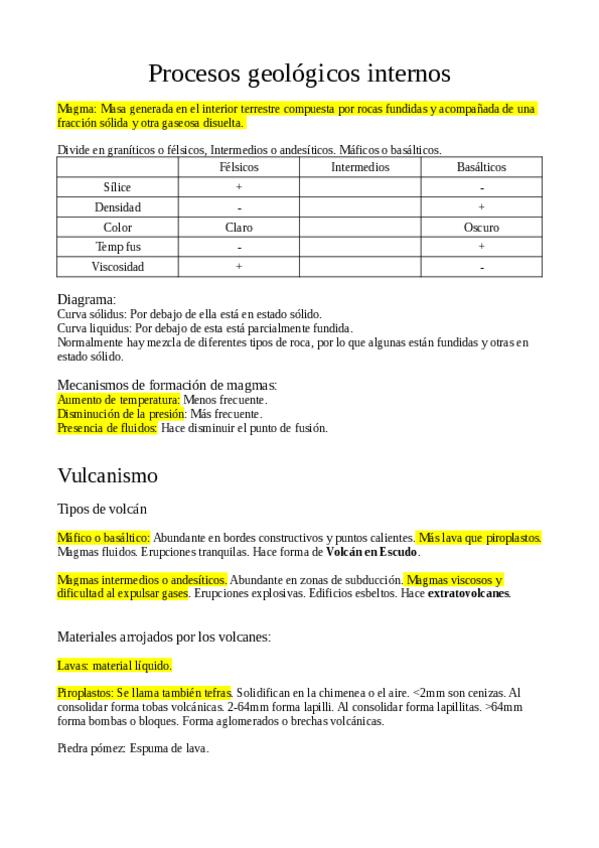 Procesos geológicos internos

Magma: Masa generada en el interior terrestre compuesta por rocas fundidas y acompañada de una fracción sólida y otra gaseosa disuelta.

Divide en graníticos o félsicos, Intermedios o andesíticos. Máficos o basálticos.

| | Félsicos | Intermedios | Basálticos |
|---|---|---|---|
| Sílice | + | | - |
| Densidad | - | | + |
| Color | Claro | | Oscuro |
| Temp fus | - | | + |
| Viscosidad | + | | - |

Diagrama:
Curva sólidus: Por debajo de ella está en estado sólido.
Curva liquidus: Por debajo de esta está parcialmente fundida.
Normalmente hay mezcla de diferentes tipos de roca, por lo que algunas están fundidas y otras en estado sólido.

Mecanismos de formación de magmas:
Aumento de temperatura: Menos frecuente.
Disminución de la presión: Más frecuente.
Presencia de fluidos: Hace disminuir el punto de fusión.

Vulcanismo

Tipos de volcán

Máfico o basáltico: Abundante en bordes constructivos y puntos calientes. Más lava que piroplastos. Magmas fluidos. Erupciones tranquilas. Hace forma de Volcán en Escudo.

Magmas intermedios o andesíticos. Abundante en zonas de subducción. Magmas viscosos y dificultad al expulsar gases. Erupciones explosivas. Edificios esbeltos. Hace extratovolcanes.

Materiales arrojados por los volcanes:

Lavas: material líquido.

Piroplastos: Se llama también tefras. Solidifican en la chimenea o el aire. <2mm son cenizas. Al consolidar forma tobas volcánicas. 2-64mm forma lapilli. Al consolidar forma lapillitas. >64mm forma bombas o bloques. Forma aglomerados o brechas volcánicas.

Piedra pómez: Espuma de lava.